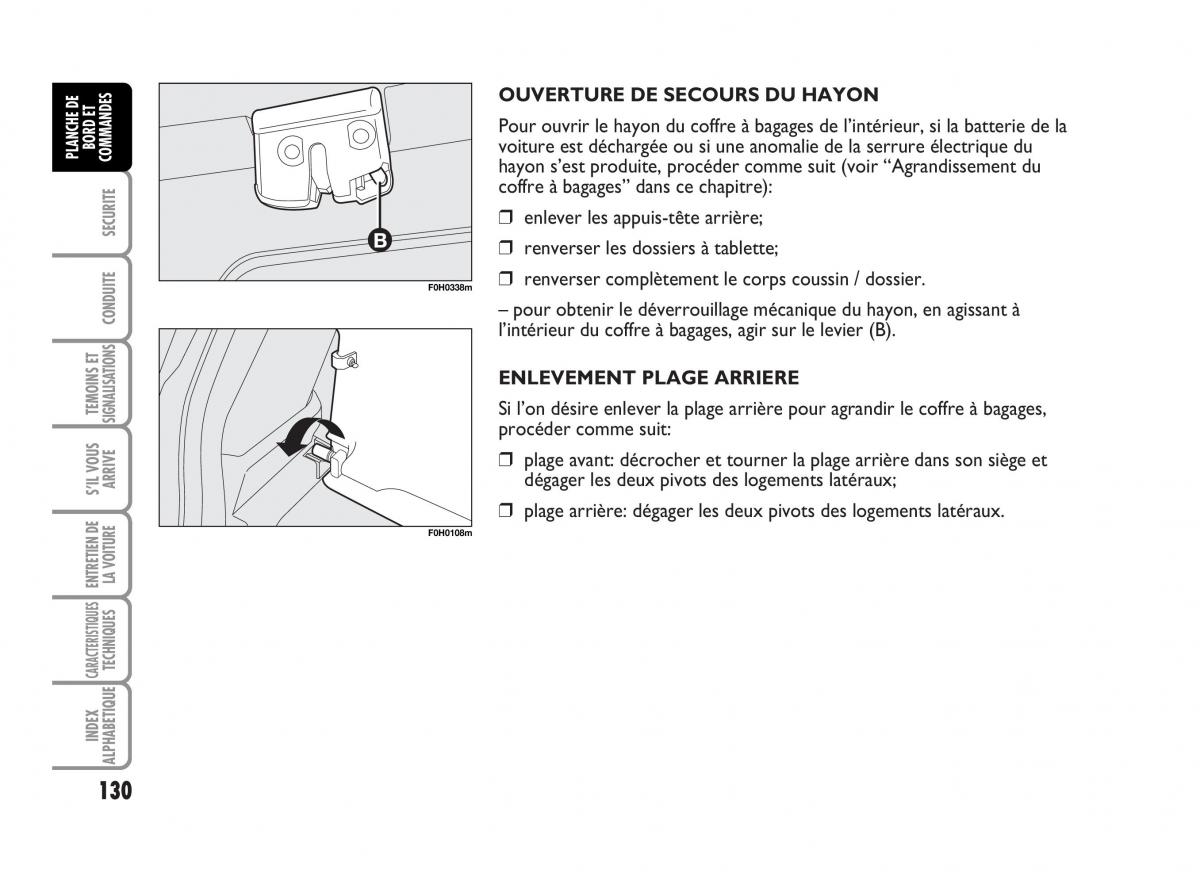 PLANCHE DE BORD ET COMMANDES

SECURITE

CONDUITE

TEMOINS ET SIGNALISATIONS

S'IL VOUS ARRIVE

ENTRETIEN DE LA VOITURE

CARACTERISTIQUES TECHNIQUES

INDEX ALPHABETIQUE

130

B

F0H0338m

F0H0108m

OUVERTURE DE SECOURS DU HAYON

Pour ouvrir le hayon du coffre à bagages de l'intérieur, si la batterie de la voiture est déchargée ou si une anomalie de la serrure électrique du hayon s'est produite, procéder comme suit (voir "Agrandissement du coffre à bagages" dans ce chapitre):

❒ enlever les appuis-tête arrière;

❒ renverser les dossiers à tablette;

❒ renverser complètement le corps coussin / dossier.

– pour obtenir le déverrouillage mécanique du hayon, en agissant à l'intérieur du coffre à bagages, agir sur le levier (B).

ENLEVEMENT PLAGE ARRIERE

Si l'on désire enlever la plage arrière pour agrandir le coffre à bagages, procéder comme suit:

❒ plage avant: décrocher et tourner la plage arrière dans son siège et dégager les deux pivots des logements latéraux;

❒ plage arrière: dégager les deux pivots des logements latéraux.